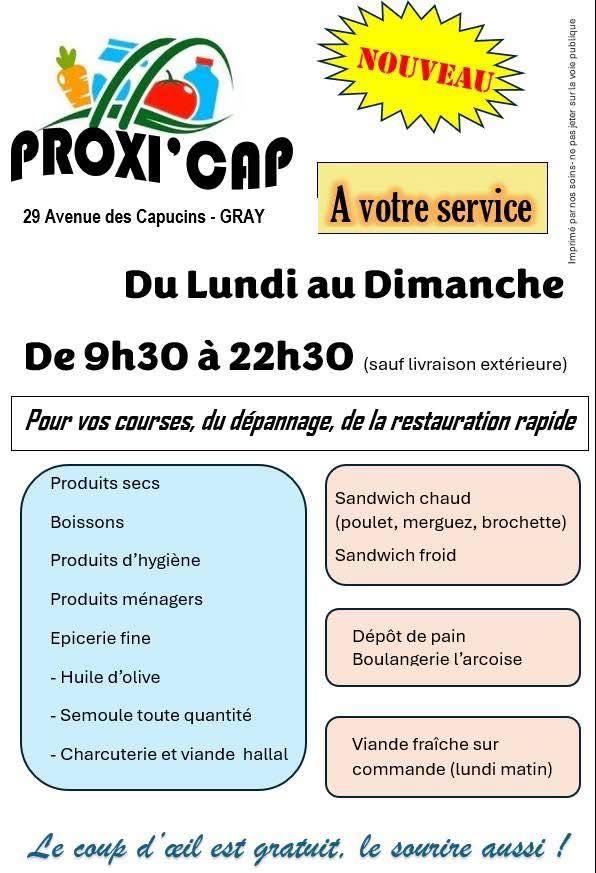 PROXI'CAP

29 Avenue des Capucins - GRAY

NOUVEAU

A votre service

Imprimé par nos soins- ne pas jeter sur la voie publique

Du Lundi au Dimanche

De 9h30 à 22h30 (sauf livraison extérieure)

Pour vos courses, du dépannage, de la restauration rapide

Produits secs

Boissons

Produits d'hygiène

Produits ménagers

Epicerie fine

- Huile d'olive

- Semoule toute quantité

- Charcuterie et viande hallal

Sandwich chaud (poulet, merguez, brochette)

Sandwich froid

Dépôt de pain
Boulangerie l'arcoise

Viande fraîche sur commande (lundi matin)

Le coup d'œil est gratuit, le sourire aussi !